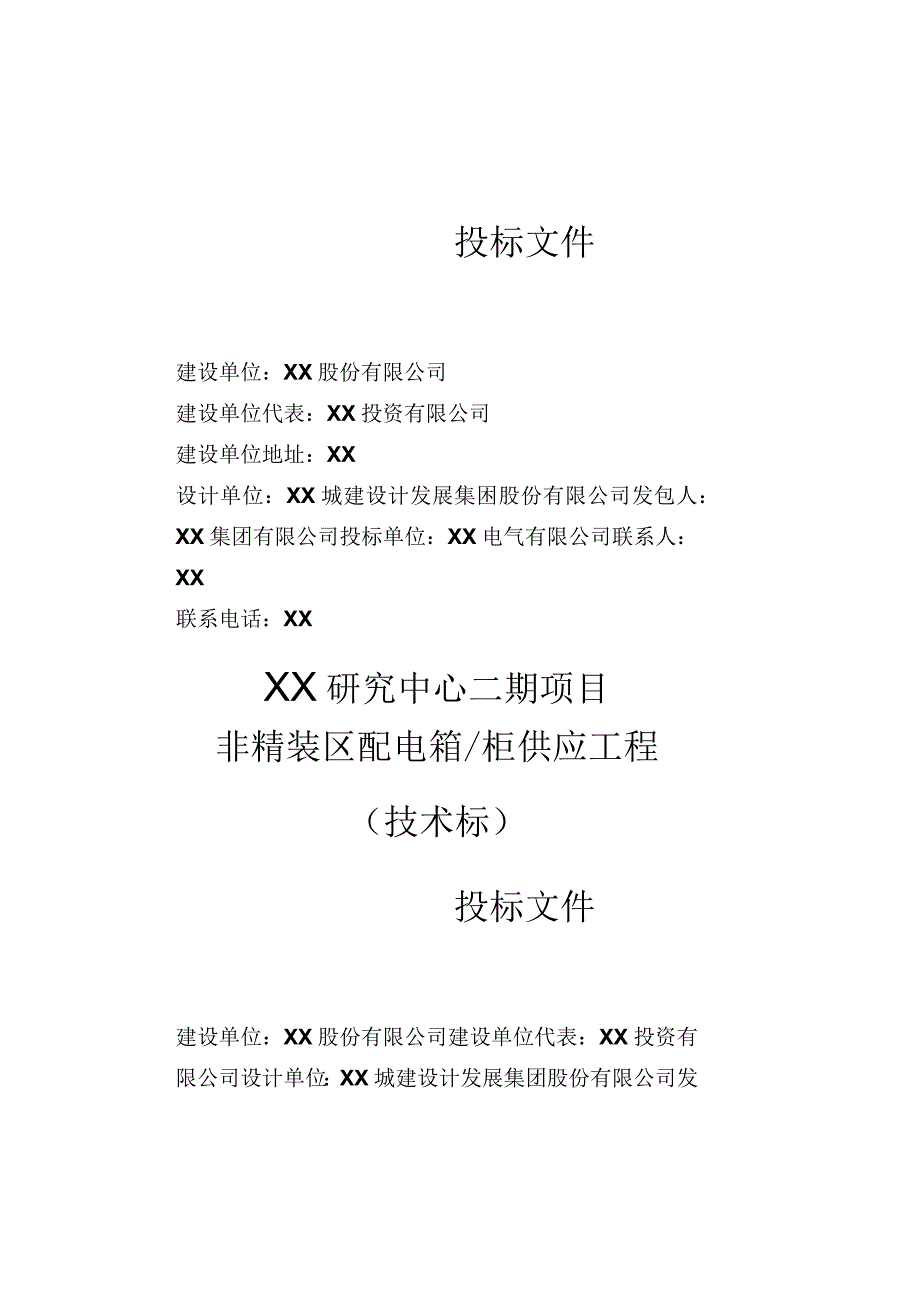 投标文件

建设单位：XX股份有限公司
建设单位代表：XX投资有限公司
建设单位地址：XX
设计单位：XX城建设计发展集团股份有限公司发包人：XX集团有限公司投标单位：XX电气有限公司联系人：XX
联系电话：XX

XX研究中心二期项目
非精装区配电箱/柜供应工程
（技术标）

投标文件

建设单位：XX股份有限公司建设单位代表：XX投资有限公司设计单位：XX城建设计发展集团股份有限公司发